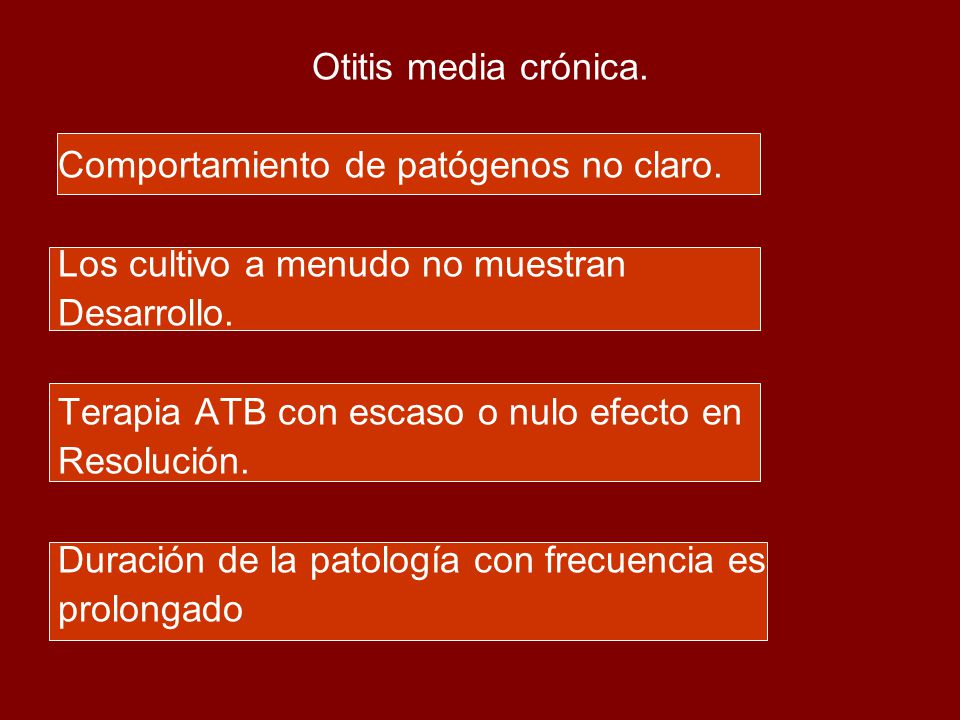 Otitis media crónica.

Comportamiento de patógenos no claro.

Los cultivo a menudo no muestran Desarrollo.

Terapia ATB con escaso o nulo efecto en Resolución.

Duración de la patología con frecuencia es prolongado